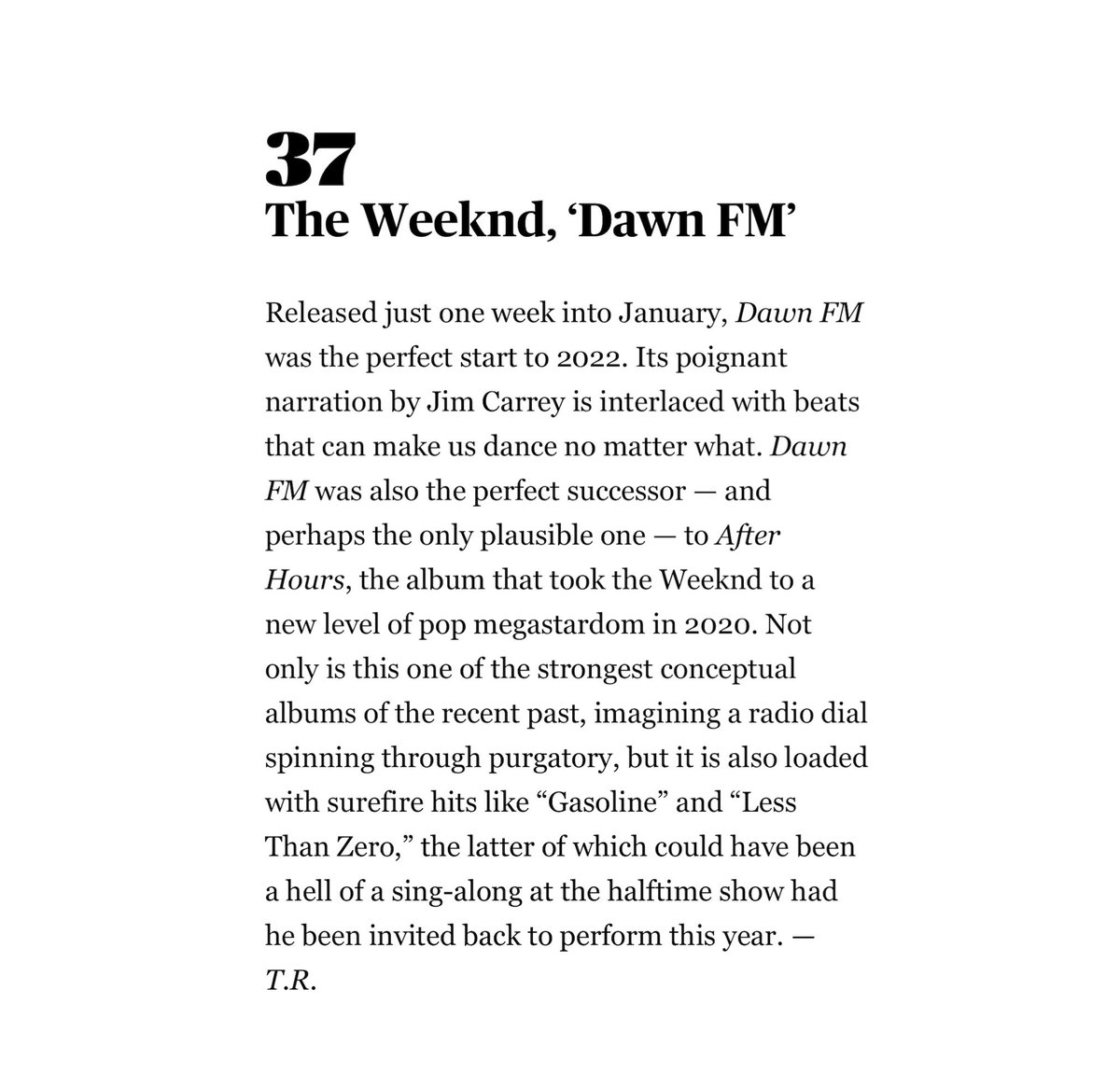 37
The Weeknd, ‘Dawn FM’

Released just one week into January, Dawn FM was the perfect start to 2022. Its poignant narration by Jim Carrey is interlaced with beats that can make us dance no matter what. Dawn FM was also the perfect successor — and perhaps the only plausible one — to After Hours, the album that took the Weeknd to a new level of pop megastardom in 2020. Not only is this one of the strongest conceptual albums of the recent past, imagining a radio dial spinning through purgatory, but it is also loaded with surefire hits like “Gasoline” and “Less Than Zero,” the latter of which could have been a hell of a sing-along at the halftime show had he been invited back to perform this year. — T.R.